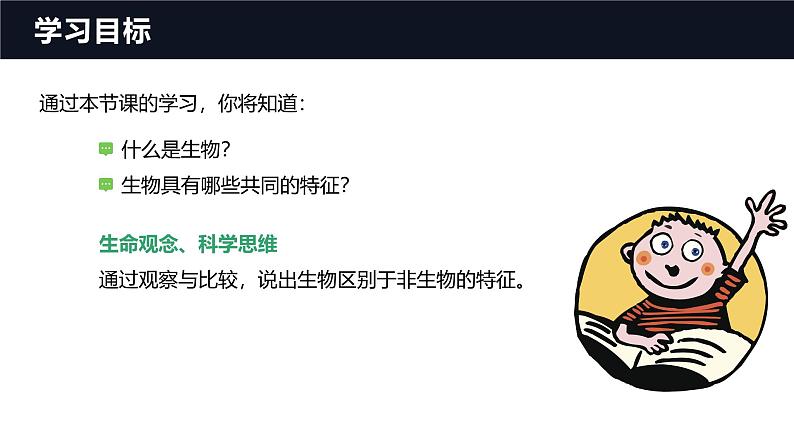 学习目标

通过本节课的学习，你将知道：

什么是生物？

生物具有哪些共同的特征？

生命观念、科学思维

通过观察与比较，说出生物区别于非生物的特征。